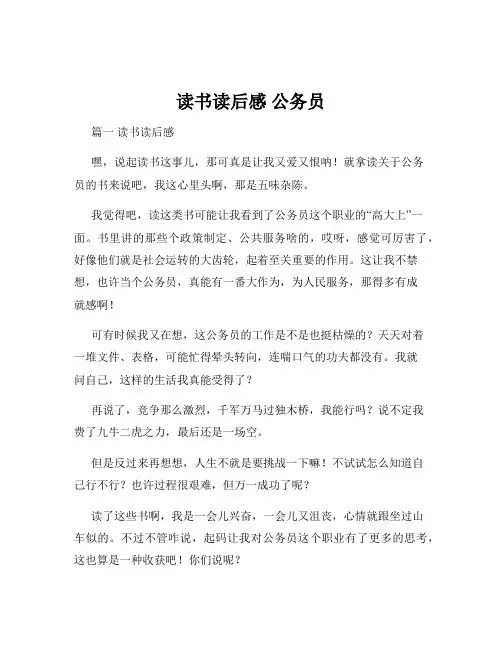 读书读后感 公务员

篇一 读书读后感

嘿，说起读书这事儿，那可真是让我又爱又恨呐！就拿读关于公务员的书来说吧，我这心里头啊，那是五味杂陈。

我觉得吧，读这类书可能让我看到了公务员这个职业的“高大上”一面。书里讲的那些个政策制定、公共服务啥的，哎呀，感觉可厉害了，好像他们就是社会运转的大齿轮，起着至关重要的作用。这让我不禁想，也许当个公务员，真能有一番大作为，为人民服务，那得多有成就感啊！

可有时候我又在想，这公务员的工作是不是也挺枯燥的？天天对着一堆文件、表格，可能忙得晕头转向，连喘口气的功夫都没有。我就问自己，这样的生活我真能受得了？

再说了，竞争那么激烈，千军万马过独木桥，我能行吗？说不定我费了九牛二虎之力，最后还是一场空。

但是反过来再想想，人生不就是要挑战一下嘛！不试试怎么知道自己行不行？也许过程很艰难，但万一成功了呢？

读了这些书啊，我是一会儿兴奋，一会儿又沮丧，心情就跟坐过山车似的。不过不管咋说，起码让我对公务员这个职业有了更多的思考，这也算是一种收获吧！你们说呢？